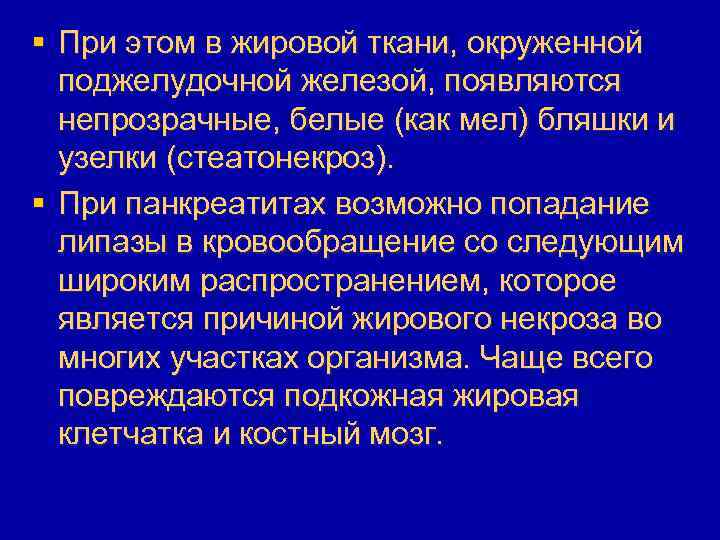 ▪ При этом в жировой ткани, окруженной поджелудочной железой, появляются непрозрачные, белые (как мел) бляшки и узелки (стеатонекроз).

▪ При панкреатитах возможно попадание липазы в кровообращение со следующим широким распространением, которое является причиной жирового некроза во многих участках организма. Чаще всего повреждаются подкожная жировая клетчатка и костный мозг.